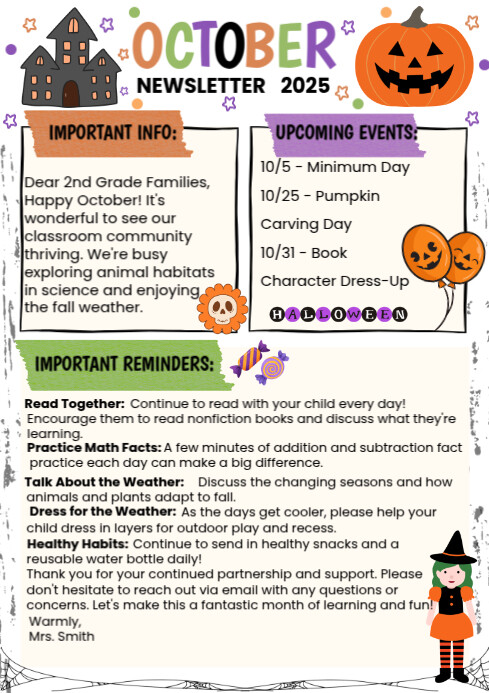 OCTOBER
NEWSLETTER 2025

IMPORTANT INFO:

Dear 2nd Grade Families, Happy October! It's wonderful to see our classroom community thriving. We're busy exploring animal habitats in science and enjoying the fall weather.

UPCOMING EVENTS:

10/5 - Minimum Day
10/25 - Pumpkin Carving Day
10/31 - Book Character Dress-Up

HALLOWEEN

IMPORTANT REMINDERS:

Read Together: Continue to read with your child every day! Encourage them to read nonfiction books and discuss what they're learning.
Practice Math Facts: A few minutes of addition and subtraction fact practice each day can make a big difference.
Talk About the Weather: Discuss the changing seasons and how animals and plants adapt to fall.
Dress for the Weather: As the days get cooler, please help your child dress in layers for outdoor play and recess.
Healthy Habits: Continue to send in healthy snacks and a reusable water bottle daily!
Thank you for your continued partnership and support. Please don't hesitate to reach out via email with any questions or concerns. Let's make this a fantastic month of learning and fun!
Warmly,
Mrs. Smith